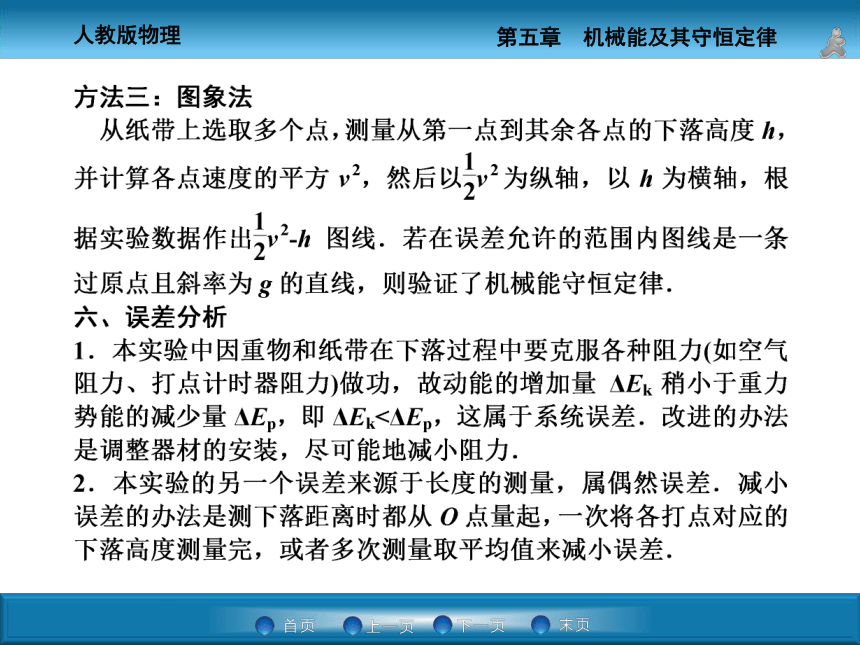 人教版物理

第五章　机械能及其守恒定律

方法三：图象法

从纸带上选取多个点，测量从第一点到其余各点的下落高度 $h$，并计算各点速度的平方 $v^2$，然后以$\frac{1}{2}v^2$为纵轴，以 $h$ 为横轴，根据实验数据作出$\frac{1}{2}v^2$-$h$ 图线．若在误差允许的范围内图线是一条过原点且斜率为 $g$ 的直线，则验证了机械能守恒定律．

六、误差分析

1．本实验中因重物和纸带在下落过程中要克服各种阻力(如空气阻力、打点计时器阻力)做功，故动能的增加量 $\Delta E_k$ 稍小于重力势能的减少量 $\Delta E_p$，即 $\Delta E_k<\Delta E_p$，这属于系统误差．改进的办法是调整器材的安装，尽可能地减小阻力．

2．本实验的另一个误差来源于长度的测量，属偶然误差．减小误差的办法是测下落距离时都从 $O$ 点量起，一次将各打点对应的下落高度测量完，或者多次测量取平均值来减小误差．

首页　上一页　下一页　末页